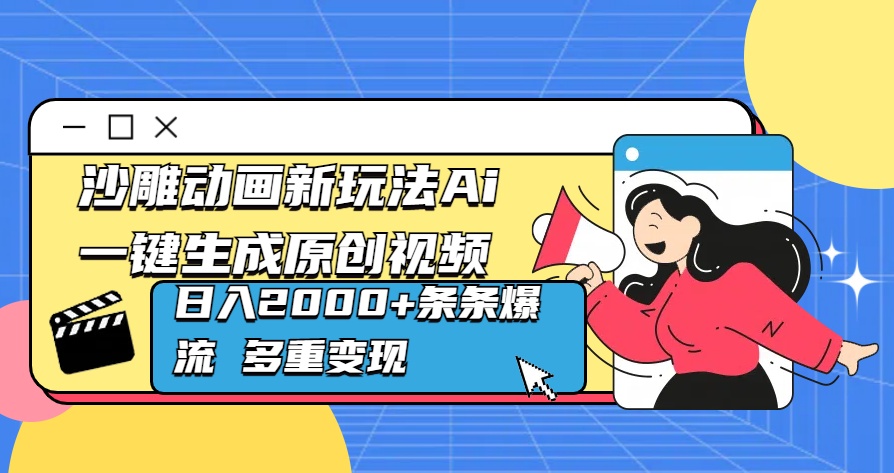 沙雕动画新玩法Ai
一键生成原创视频

日入2000+条条爆流 多重变现